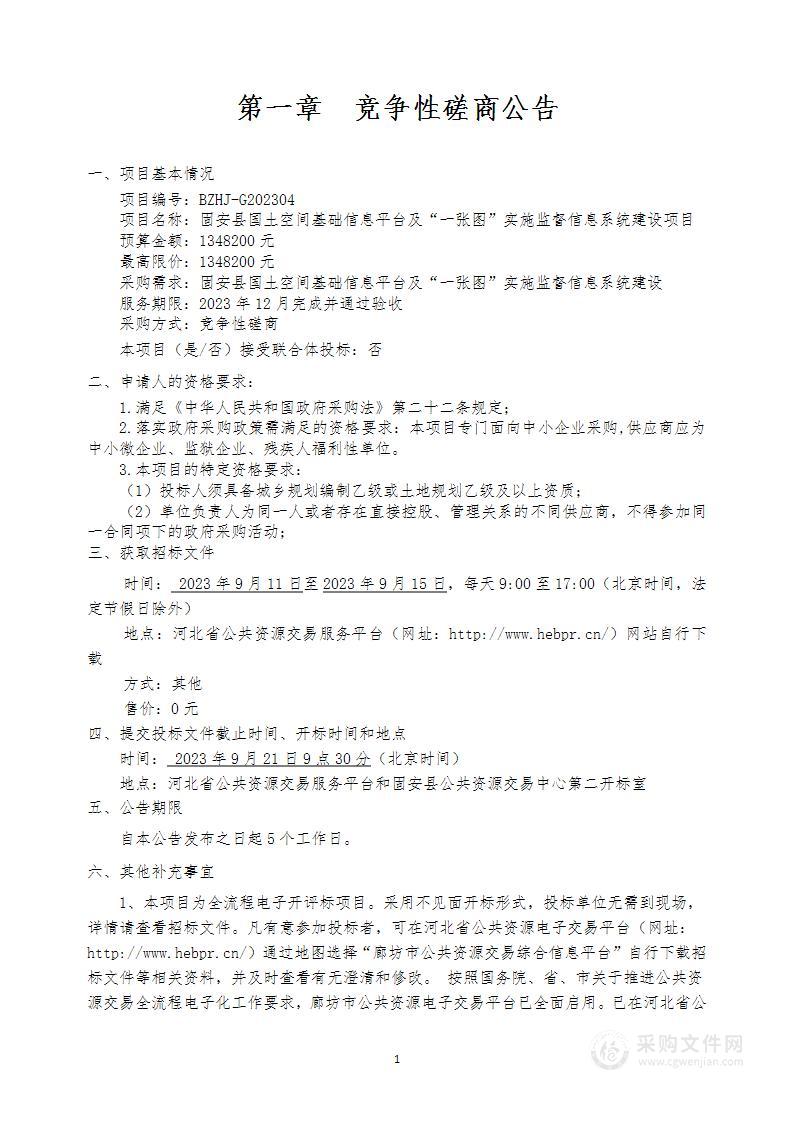 第一章　竞争性磋商公告

一、项目基本情况

项目编号：BZHJ-G202304
项目名称：固安县国土空间基础信息平台及“一张图”实施监督信息系统建设项目
预算金额：1348200 元
最高限价：1348200 元
采购需求：固安县国土空间基础信息平台及“一张图”实施监督信息系统建设
服务期限：2023 年 12 月完成并通过验收
采购方式：竞争性磋商

本项目（是/否）接受联合体投标：否

二、申请人的资格要求：

1.满足《中华人民共和国政府采购法》第二十二条规定；

2.落实政府采购政策需满足的资格要求：本项目专门面向中小企业采购,供应商应为中小微企业、监狱企业、残疾人福利性单位。

3.本项目的特定资格要求：

（1）投标人须具备城乡规划编制乙级或土地规划乙级及以上资质；

（2）单位负责人为同一人或者存在直接控股、管理关系的不同供应商，不得参加同一合同项下的政府采购活动；

三、获取招标文件

时间： 2023 年 9 月 11 日至 2023 年 9 月 15 日，每天 9:00 至 17:00（北京时间，法定节假日除外）

地点：河北省公共资源交易服务平台（网址：http://www.hebpr.cn/）网站自行下载

方式：其他

售价：0 元

四、提交投标文件截止时间、开标时间和地点

时间： 2023 年 9 月 21 日 9 点 30 分（北京时间）

地点：河北省公共资源交易服务平台和固安县公共资源交易中心第二开标室

五、公告期限

自本公告发布之日起 5 个工作日。

六、其他补充事宜

1、本项目为全流程电子开评标项目。采用不见面开标形式，投标单位无需到现场，详情请查看招标文件。凡有意参加投标者，可在河北省公共资源电子交易平台（网址：http://www.hebpr.cn/）通过地图选择“廊坊市公共资源交易综合信息平台”自行下载招标文件等相关资料，并及时查看有无澄清和修改。 按照国务院、省、市关于推进公共资源交易全流程电子化工作要求，廊坊市公共资源电子交易平台已全面启用。已在河北省公

1

采购文件网
www.cgwenjian.com